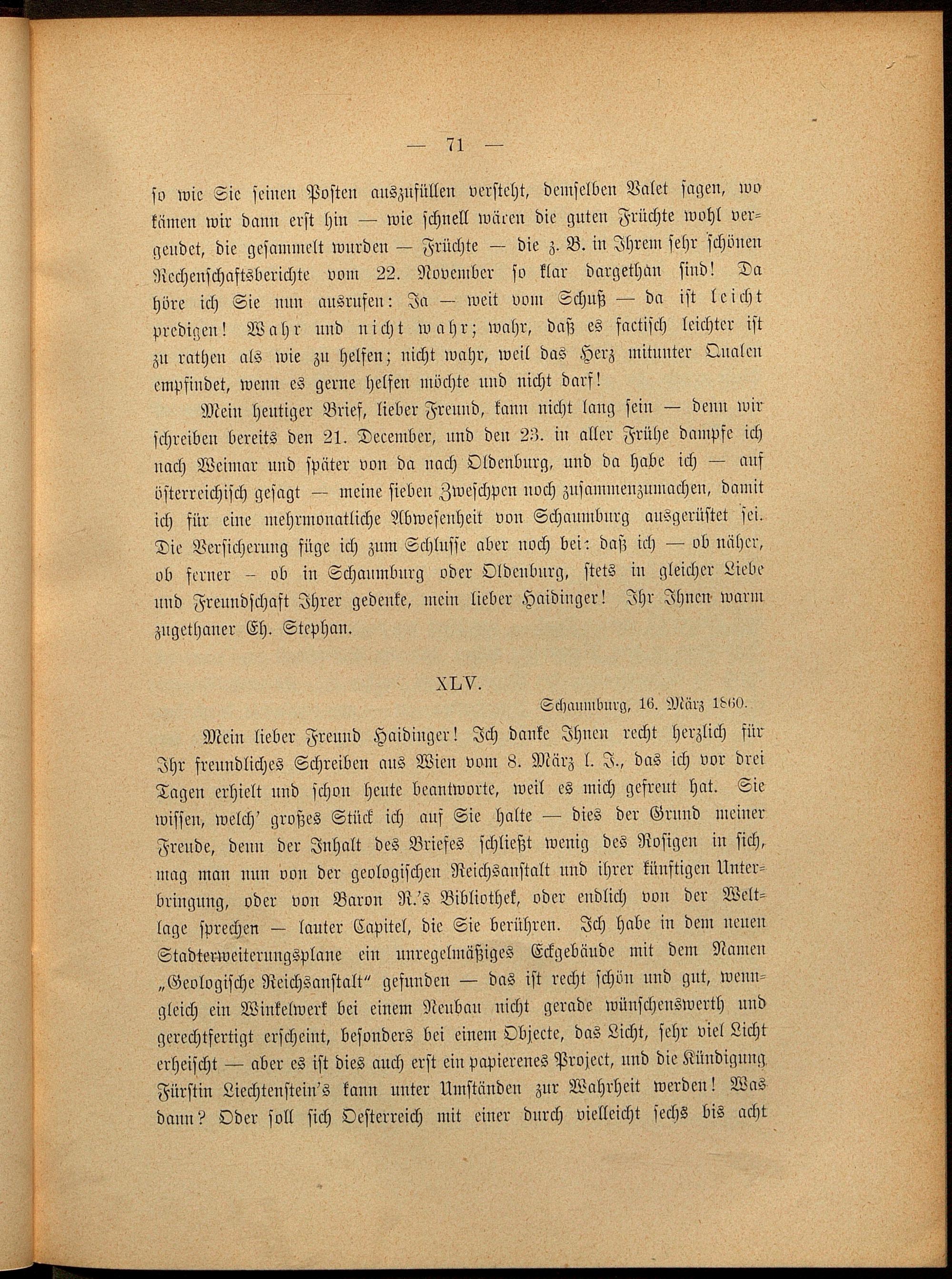 — 71 —

so wie Sie seinen Posten auszufüllen versteht, demselben Valet sagen, wo kämen wir dann erst hin — wie schnell wären die guten Früchte wohl vergeudet, die gesammelt wurden — Früchte — die z. B. in Ihrem sehr schönen Rechenschaftsberichte vom 22. November so klar dargethan sind! Da höre ich Sie nun ausrufen: Ja — weit vom Schuß — da ist leicht predigen! Wahr und nicht wahr; wahr, daß es factisch leichter ist zu rathen als wie zu helfen; nicht wahr, weil das Herz mitunter Qualen empfindet, wenn es gerne helfen möchte und nicht darf!

Mein heutiger Brief, lieber Freund, kann nicht lang sein — denn wir schreiben bereits den 21. December, und den 23. in aller Frühe dampfe ich nach Weimar und später von da nach Oldenburg, und da habe ich — auf österreichisch gesagt — meine sieben Zweschpen noch zusammenzumachen, damit ich für eine mehrmonatliche Abwesenheit von Schaumburg ausgerüstet sei. Die Versicherung füge ich zum Schlusse aber noch bei: daß ich — ob näher, ob ferner – ob in Schaumburg oder Oldenburg, stets in gleicher Liebe und Freundschaft Ihrer gedenke, mein lieber Haidinger! Ihr Ihnen warm zugethaner Eh. Stephan.

XLV.

Schaumburg, 16. März 1860.

Mein lieber Freund Haidinger! Ich danke Ihnen recht herzlich für Ihr freundliches Schreiben aus Wien vom 8. März l. J., das ich vor drei Tagen erhielt und schon heute beantworte, weil es mich gefreut hat. Sie wissen, welch' großes Stück ich auf Sie halte — dies der Grund meiner Freude, denn der Inhalt des Briefes schließt wenig des Rosigen in sich, mag man nun von der geologischen Reichsanstalt und ihrer künftigen Unterbringung, oder von Baron R.'s Bibliothek, oder endlich von der Weltlage sprechen — lauter Capitel, die Sie berühren. Ich habe in dem neuen Stadterweiterungsplane ein unregelmäßiges Eckgebäude mit dem Namen „Geologische Reichsanstalt" gefunden — das ist recht schön und gut, wenngleich ein Winkelwerk bei einem Neubau nicht gerade wünschenswerth und gerechtfertigt erscheint, besonders bei einem Objecte, das Licht, sehr viel Licht erheischt — aber es ist dies auch erst ein papierenes Project, und die Kündigung Fürstin Liechtenstein's kann unter Umständen zur Wahrheit werden! Was dann? Oder soll sich Oesterreich mit einer durch vielleicht sechs bis acht